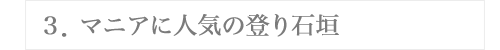 ３．マニアに人気の登り石垣